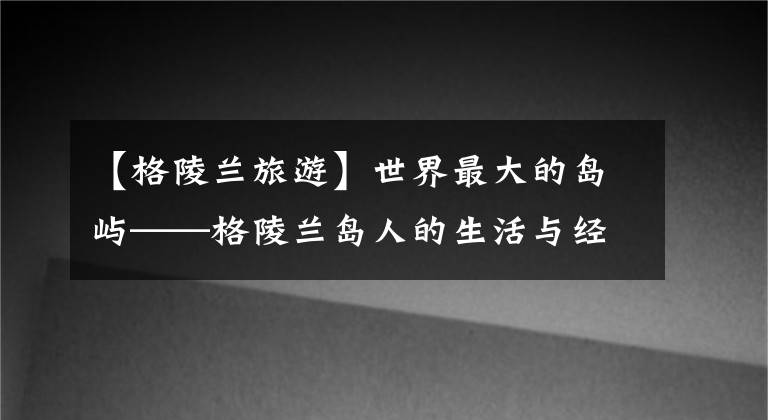 【格陵兰旅游】世界最大的岛屿——格陵兰岛人的生活与经